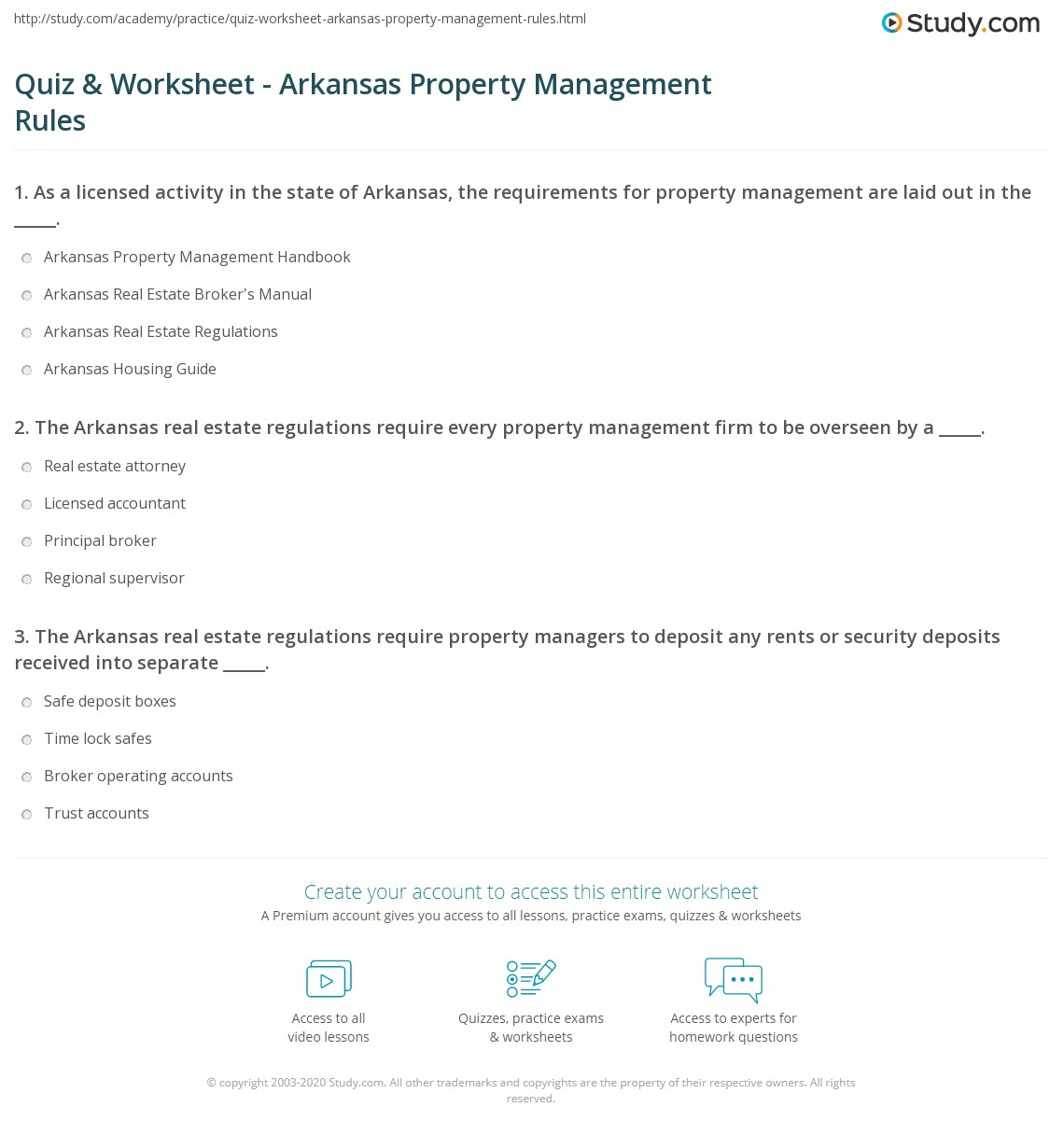 http://study.com/academy/practice/quiz-worksheet-arkansas-property-management-rules.html

Study.com

Quiz & Worksheet - Arkansas Property Management Rules

1. As a licensed activity in the state of Arkansas, the requirements for property management are laid out in the _____.

Arkansas Property Management Handbook

Arkansas Real Estate Broker's Manual

Arkansas Real Estate Regulations

Arkansas Housing Guide

2. The Arkansas real estate regulations require every property management firm to be overseen by a _____.

Real estate attorney

Licensed accountant

Principal broker

Regional supervisor

3. The Arkansas real estate regulations require property managers to deposit any rents or security deposits received into separate _____.

Safe deposit boxes

Time lock safes

Broker operating accounts

Trust accounts

Create your account to access this entire worksheet

A Premium account gives you access to all lessons, practice exams, quizzes & worksheets

Access to all video lessons

Quizzes, practice exams & worksheets

Access to experts for homework questions

© copyright 2003-2020 Study.com. All other trademarks and copyrights are the property of their respective owners. All rights reserved.